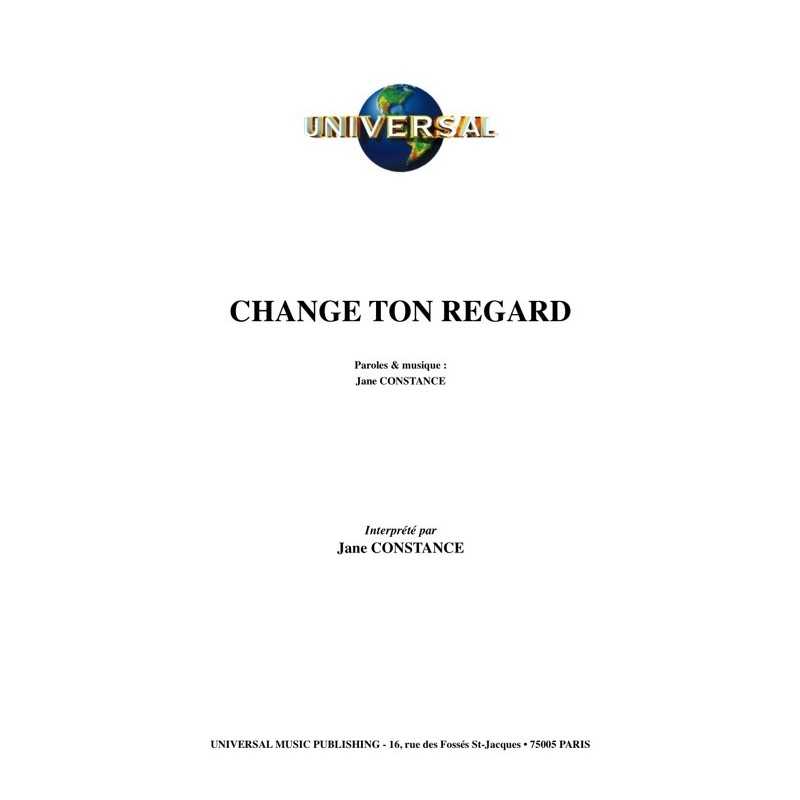 UNIVERSAL

CHANGE TON REGARD

Paroles & musique :
Jane CONSTANCE

Interprété par
Jane CONSTANCE

UNIVERSAL MUSIC PUBLISHING - 16, rue des Fossés St-Jacques • 75005 PARIS